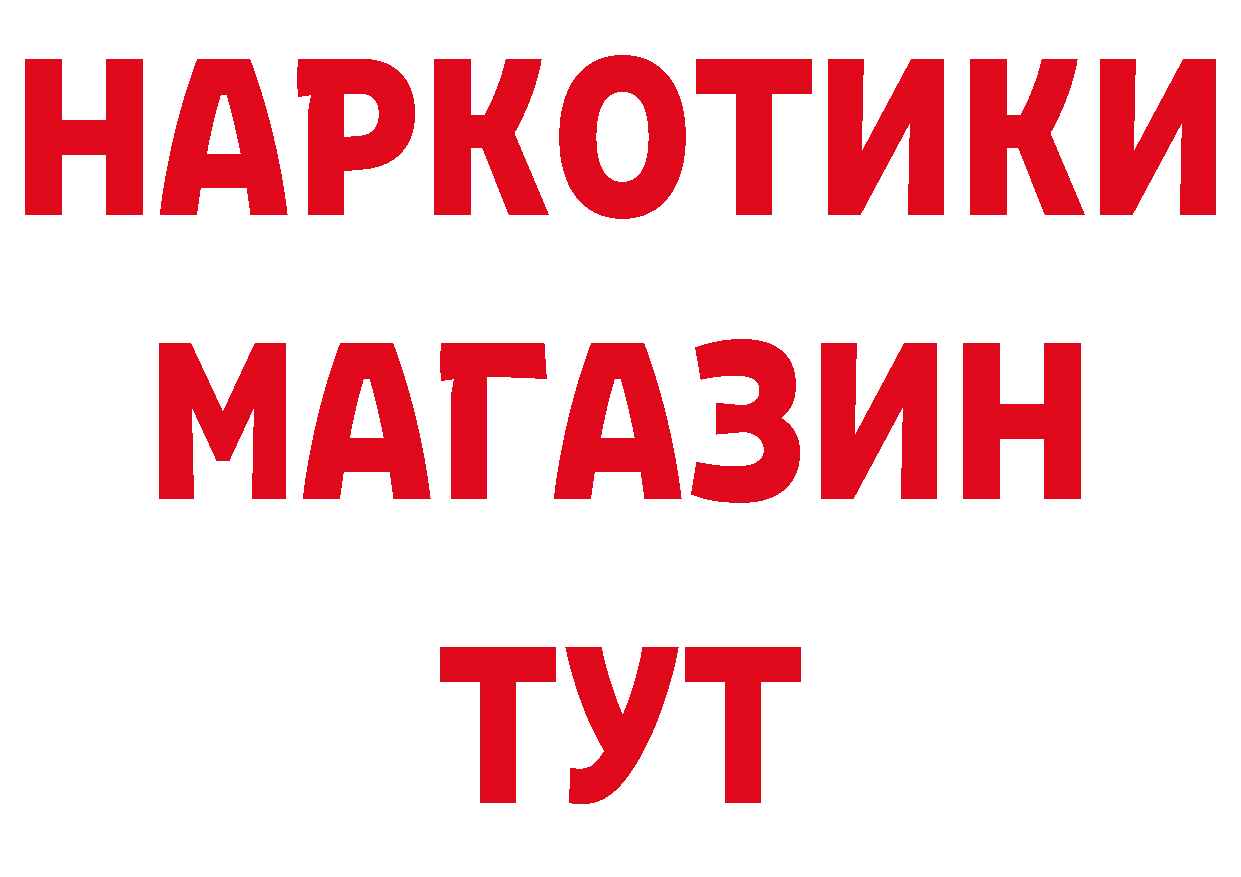 НАРКОТИКИ
МАГАЗИН
ТУТ